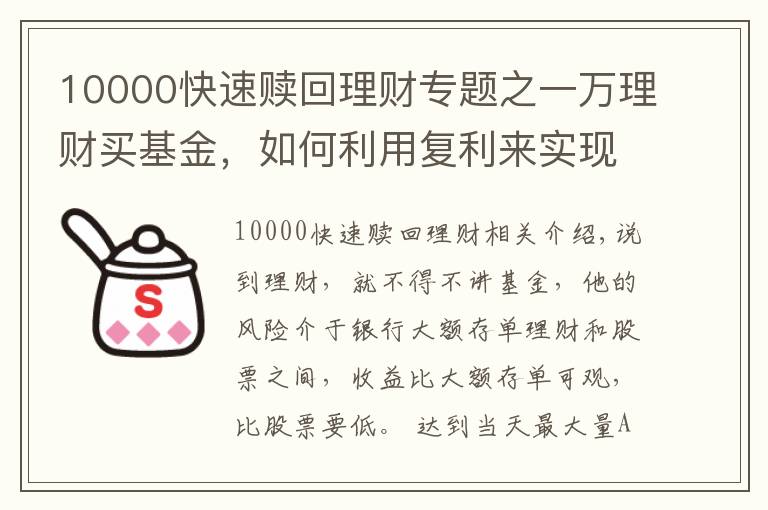 10000快速赎回理财专题之一万理财买基金，如何利用复利来实现

S

10000快速赎回理财相关介绍，说到理财，就不得不讲基金，他的风险介于银行大额存单理财和股票之间，收益比大额存单可观，比股票要低。达到当天最大量A